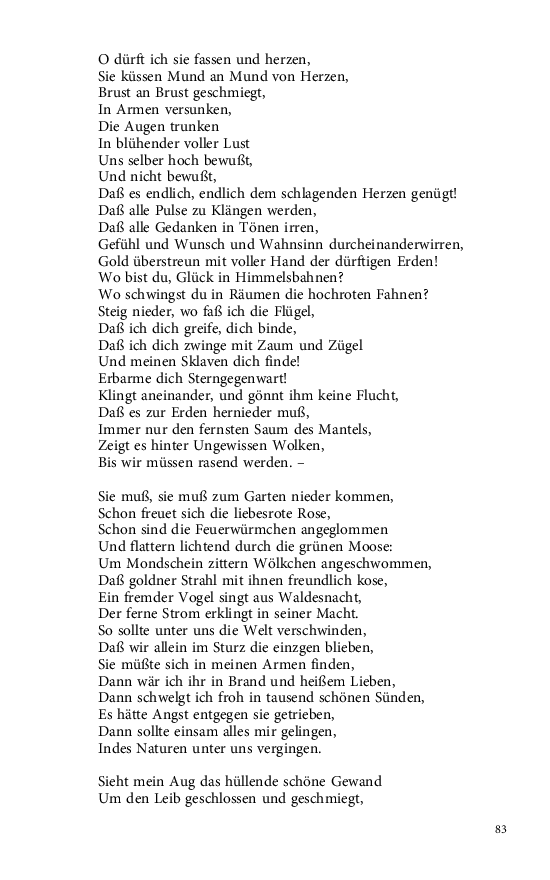 O dürft ich sie fassen und herzen,
Sie küssen Mund an Mund von Herzen,
Brust an Brust geschmiegt,
In Armen versunken,
Die Augen trunken
In blühender voller Lust
Uns selber hoch bewußt,
Und nicht bewußt,
Daß es endlich, endlich dem schlagenden Herzen genügt!
Daß alle Pulse zu Klängen werden,
Daß alle Gedanken in Tönen irren,
Gefühl und Wunsch und Wahnsinn durcheinanderwirren,
Gold überstreun mit voller Hand der dürftigen Erden!
Wo bist du, Glück in Himmelsbahnen?
Wo schwingst du in Räumen die hochroten Fahnen?
Steig nieder, wo faß ich die Flügel,
Daß ich dich greife, dich binde,
Daß ich dich zwinge mit Zaum und Zügel
Und meinen Sklaven dich finde!
Erbarme dich Sterngegenwart!
Klingt aneinander, und gönnt ihm keine Flucht,
Daß es zur Erden hernieder muß,
Immer nur den fernsten Saum des Mantels,
Zeigt es hinter Ungewissen Wolken,
Bis wir müssen rasend werden. –

Sie muß, sie muß zum Garten nieder kommen,
Schon freuet sich die liebesrote Rose,
Schon sind die Feuerwürmchen angeglommen
Und flattern lichtend durch die grünen Moose:
Um Mondschein zittern Wölkchen angeschwommen,
Daß goldner Strahl mit ihnen freundlich kose,
Ein fremder Vogel singt aus Waldesnacht,
Der ferne Strom erklingt in seiner Macht.
So sollte unter uns die Welt verschwinden,
Daß wir allein im Sturz die einzgen blieben,
Sie müßte sich in meinen Armen finden,
Dann wär ich ihr in Brand und heißem Lieben,
Dann schwelgt ich froh in tausend schönen Sünden,
Es hätte Angst entgegen sie getrieben,
Dann sollte einsam alles mir gelingen,
Indes Naturen unter uns vergingen.

Sieht mein Aug das hüllende schöne Gewand
Um den Leib geschlossen und geschmiegt,

83